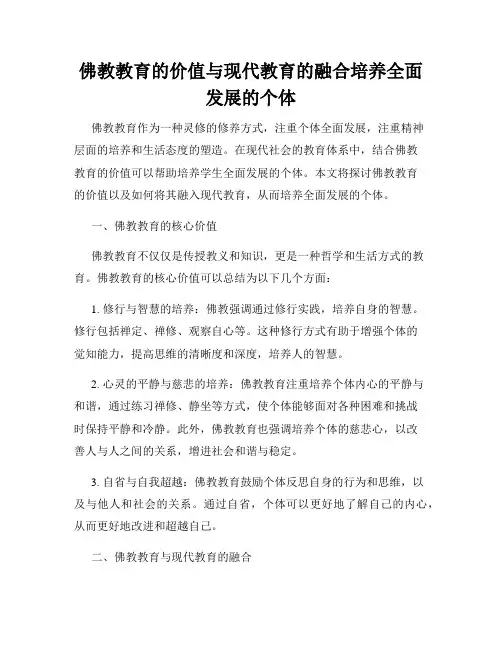 佛教教育的价值与现代教育的融合培养全面发展的个体

佛教教育作为一种灵修的修养方式，注重个体全面发展，注重精神层面的培养和生活态度的塑造。在现代社会的教育体系中，结合佛教教育的价值可以帮助培养学生全面发展的个体。本文将探讨佛教教育的价值以及如何将其融入现代教育，从而培养全面发展的个体。

一、佛教教育的核心价值

佛教教育不仅仅是传授教义和知识，更是一种哲学和生活方式的教育。佛教教育的核心价值可以总结为以下几个方面：

1. 修行与智慧的培养：佛教强调通过修行实践，培养自身的智慧。修行包括禅定、禅修、观察自心等。这种修行方式有助于增强个体的觉知能力，提高思维的清晰度和深度，培养人的智慧。

2. 心灵的平静与慈悲的培养：佛教教育注重培养个体内心的平静与和谐，通过练习禅修、静坐等方式，使个体能够面对各种困难和挑战时保持平静和冷静。此外，佛教教育也强调培养个体的慈悲心，以改善人与人之间的关系，增进社会和谐与稳定。

3. 自省与自我超越：佛教教育鼓励个体反思自身的行为和思维，以及与他人和社会的关系。通过自省，个体可以更好地了解自己的内心，从而更好地改进和超越自己。

二、佛教教育与现代教育的融合